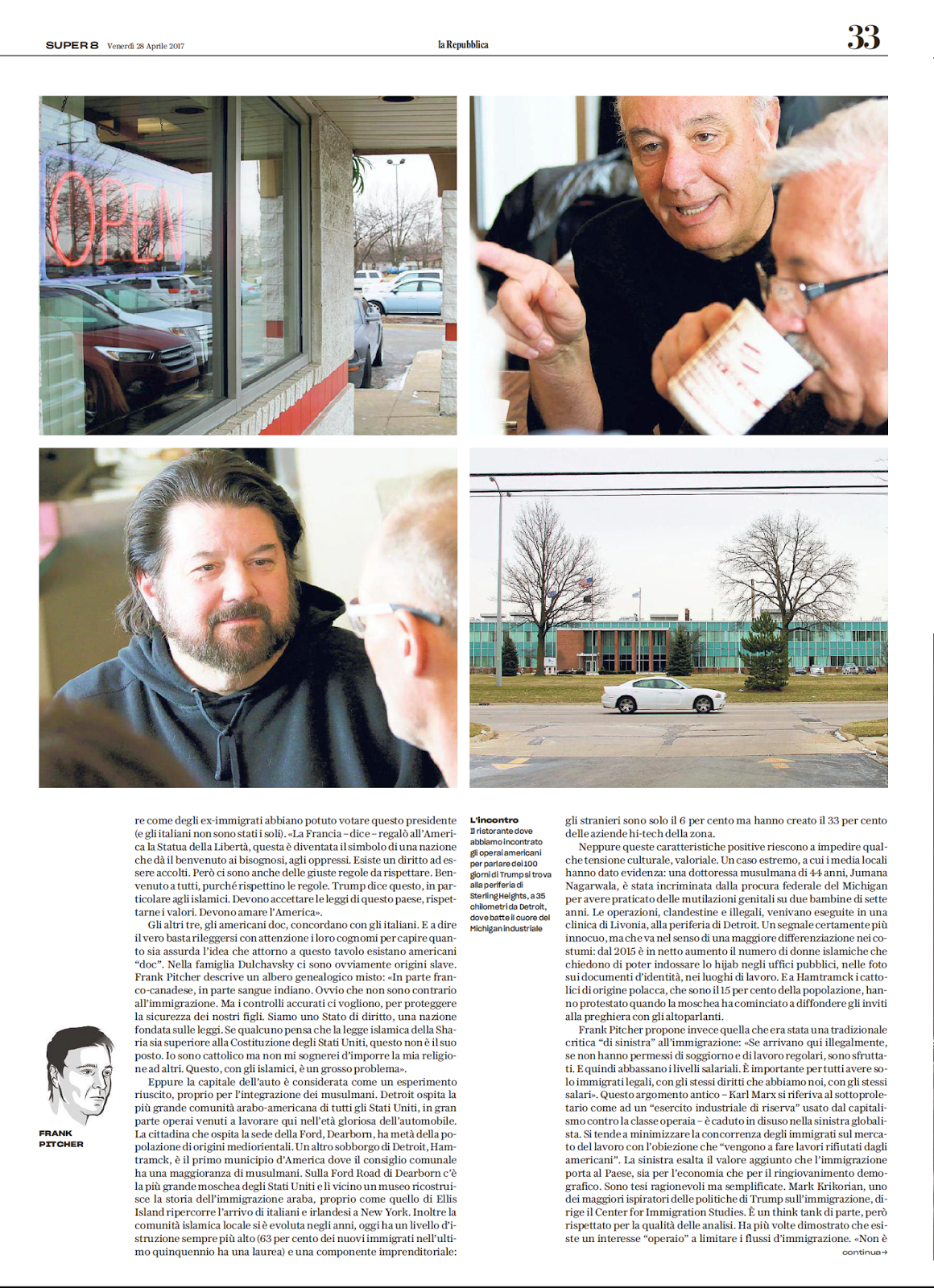 SUPER 8 Venerdì 28 Aprile 2017

la Repubblica

33

OPEN

FRANK PITCHER

re come degli ex-immigrati abbiano potuto votare questo presidente (e gli italiani non sono stati i soli). «La Francia – dice – regalò all'America la Statua della Libertà, questa è diventata il simbolo di una nazione che dà il benvenuto ai bisognosi, agli oppressi. Esiste un diritto ad essere accolti. Però ci sono anche delle giuste regole da rispettare. Benvenuto a tutti, purché rispettino le regole. Trump dice questo, in particolare agli islamici. Devono accettare le leggi di questo paese, rispettarne i valori. Devono amare l'America».

Gli altri tre, gli americani doc, concordano con gli italiani. E a dire il vero basta rileggersi con attenzione i loro cognomi per capire quanto sia assurda l'idea che attorno a questo tavolo esistano americani "doc". Nella famiglia Dulchavsky ci sono ovviamente origini slave. Frank Pitcher descrive un albero genealogico misto: «In parte franco-canadese, in parte sangue indiano. Ovvio che non sono contrario all'immigrazione. Ma i controlli accurati ci vogliono, per proteggere la sicurezza dei nostri figli. Siamo uno Stato di diritto, una nazione fondata sulle leggi. Se qualcuno pensa che la legge islamica della Sharia sia superiore alla Costituzione degli Stati Uniti, questo non è il suo posto. Io sono cattolico ma non mi sognerei d'imporre la mia religione ad altri. Questo, con gli islamici, è un grosso problema».

Eppure la capitale dell'auto è considerata come un esperimento riuscito, proprio per l'integrazione dei musulmani. Detroit ospita la più grande comunità arabo-americana di tutti gli Stati Uniti, in gran parte operai venuti a lavorare qui nell'età gloriosa dell'automobile. La cittadina che ospita la sede della Ford, Dearborn, ha metà della popolazione di origini mediorientali. Un altro sobborgo di Detroit, Hamtramck, è il primo municipio d'America dove il consiglio comunale ha una maggioranza di musulmani. Sulla Ford Road di Dearborn c'è la più grande moschea degli Stati Uniti e lì vicino un museo ricostruisce la storia dell'immigrazione araba, proprio come quello di Ellis Island ripercorre l'arrivo di italiani e irlandesi a New York. Inoltre la comunità islamica locale si è evoluta negli anni, oggi ha un livello d'istruzione sempre più alto (63 per cento dei nuovi immigrati nell'ultimo quinquennio ha una laurea) e una componente imprenditoriale:

L'incontro
Il ristorante dove abbiamo incontrato gli operai americani per parlare dei 100 giorni di Trump si trova alla periferia di Sterling Heights, a 35 chilometri da Detroit, dove batte il cuore del Michigan industriale

gli stranieri sono solo il 6 per cento ma hanno creato il 33 per cento delle aziende hi-tech della zona.

Neppure queste caratteristiche positive riescono a impedire qualche tensione culturale, valoriale. Un caso estremo, a cui i media locali hanno dato evidenza: una dottoressa musulmana di 44 anni, Jumana Nagarwala, è stata incriminata dalla procura federale del Michigan per avere praticato delle mutilazioni genitali su due bambine di sette anni. Le operazioni, clandestine e illegali, venivano eseguite in una clinica di Livonia, alla periferia di Detroit. Un segnale certamente più innocuo, ma che va nel senso di una maggiore differenziazione nei costumi: dal 2015 è in netto aumento il numero di donne islamiche che chiedono di poter indossare lo hijab negli uffici pubblici, nelle foto sui documenti d'identità, nei luoghi di lavoro. E a Hamtramck i cattolici di origine polacca, che sono il 15 per cento della popolazione, hanno protestato quando la moschea ha cominciato a diffondere gli inviti alla preghiera con gli altoparlanti.

Frank Pitcher propone invece quella che era stata una tradizionale critica "di sinistra" all'immigrazione: «Se arrivano qui illegalmente, se non hanno permessi di soggiorno e di lavoro regolari, sono sfruttati. E quindi abbassano i livelli salariali. È importante per tutti avere solo immigrati legali, con gli stessi diritti che abbiamo noi, con gli stessi salari». Questo argomento antico – Karl Marx si riferiva al sottoproletario come ad un "esercito industriale di riserva" usato dal capitalismo contro la classe operaia – è caduto in disuso nella sinistra globalista. Si tende a minimizzare la concorrenza degli immigrati sul mercato del lavoro con l'obiezione che "vengono a fare lavori rifiutati dagli americani". La sinistra esalta il valore aggiunto che l'immigrazione porta al Paese, sia per l'economia che per il ringiovanimento demografico. Sono tesi ragionevoli ma semplificate. Mark Krikorian, uno dei maggiori ispiratori delle politiche di Trump sull'immigrazione, dirige il Center for Immigration Studies. È un think tank di parte, però rispettato per la qualità delle analisi. Ha più volte dimostrato che esiste un interesse "operaio" a limitare i flussi d'immigrazione. «Non è

continua→